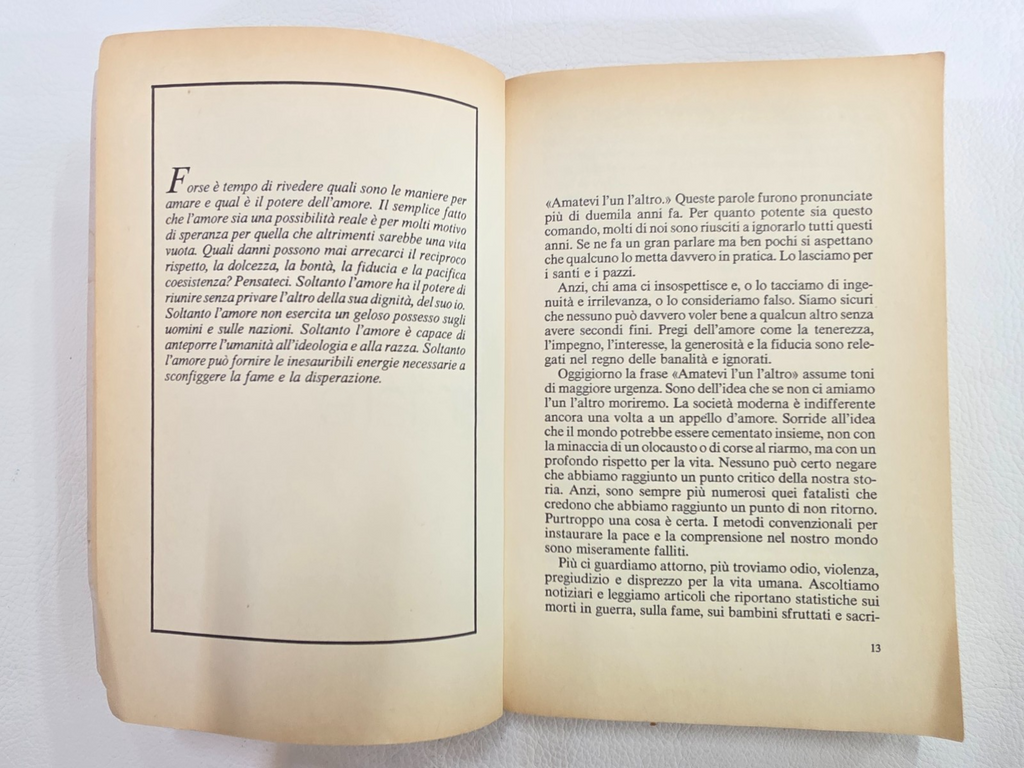 Forse è tempo di rivedere quali sono le maniere per amare e qual è il potere dell'amore. Il semplice fatto che l'amore sia una possibilità reale è per molti motivo di speranza per quella che altrimenti sarebbe una vita vuota. Quali danni possono mai arrecarci il reciproco rispetto, la dolcezza, la bontà, la fiducia e la pacifica coesistenza? Pensateci. Soltanto l'amore ha il potere di riunire senza privare l'altro della sua dignità, del suo io. Soltanto l'amore non esercita un geloso possesso sugli uomini e sulle nazioni. Soltanto l'amore è capace di anteporre l'umanità all'ideologia e alla razza. Soltanto l'amore può fornire le inesauribili energie necessarie a sconfiggere la fame e la disperazione.

«Amatevi l'un l'altro.» Queste parole furono pronunciate più di duemila anni fa. Per quanto potente sia questo comando, molti di noi sono riusciti a ignorarlo tutti questi anni. Se ne fa un gran parlare ma ben pochi si aspettano che qualcuno lo metta davvero in pratica. Lo lasciamo per i santi e i pazzi.

Anzi, chi ama ci insospettisce e, o lo tacciamo di ingenuità e irrilevanza, o lo consideriamo falso. Siamo sicuri che nessuno può davvero voler bene a qualcun altro senza avere secondi fini. Pregi dell'amore come la tenerezza, l'impegno, l'interesse, la generosità e la fiducia sono relegati nel regno delle banalità e ignorati.

Oggigiorno la frase «Amatevi l'un l'altro» assume toni di maggiore urgenza. Sono dell'idea che se non ci amiamo l'un l'altro moriremo. La società moderna è indifferente ancora una volta a un appello d'amore. Sorride all'idea che il mondo potrebbe essere cementato insieme, non con la minaccia di un olocausto o di corse al riarmo, ma con un profondo rispetto per la vita. Nessuno può certo negare che abbiamo raggiunto un punto critico della nostra storia. Anzi, sono sempre più numerosi quei fatalisti che credono che abbiamo raggiunto un punto di non ritorno. Purtroppo una cosa è certa. I metodi convenzionali per instaurare la pace e la comprensione nel nostro mondo sono miseramente falliti.

Più ci guardiamo attorno, più troviamo odio, violenza, pregiudizio e disprezzo per la vita umana. Ascoltiamo notiziari e leggiamo articoli che riportano statistiche sui morti in guerra, sulla fame, sui bambini sfruttati e sacri-

13